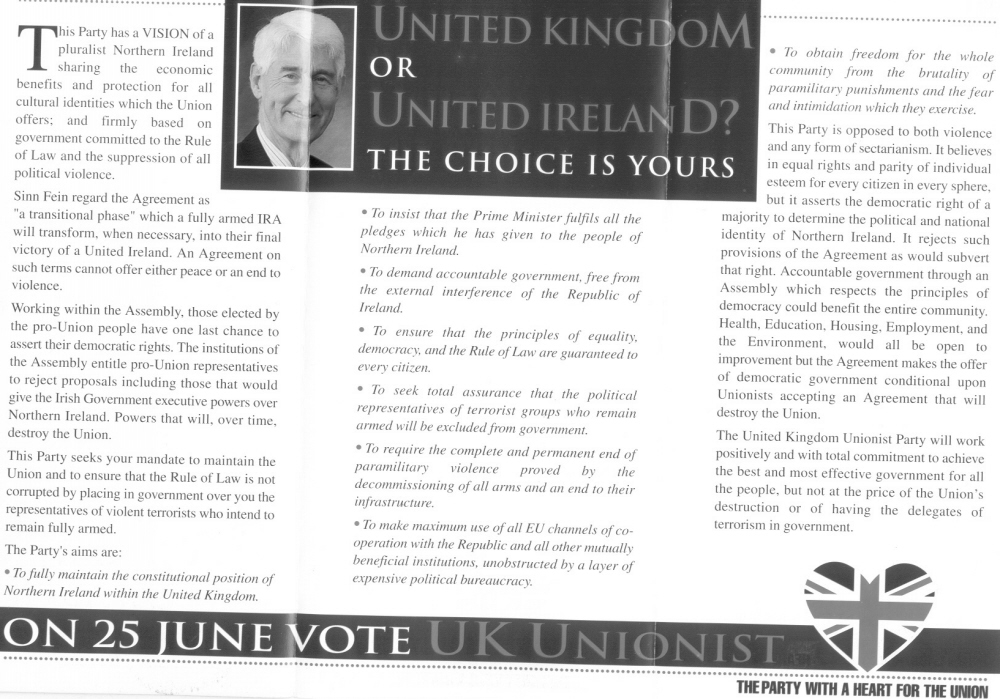 UNITED KINGDOM
OR
UNITED IRELAND?
THE CHOICE IS YOURS

This Party has a VISION of a pluralist Northern Ireland sharing the economic benefits and protection for all cultural identities which the Union offers; and firmly based on government committed to the Rule of Law and the suppression of all political violence.

Sinn Fein regard the Agreement as "a transitional phase" which a fully armed IRA will transform, when necessary, into their final victory of a United Ireland. An Agreement on such terms cannot offer either peace or an end to violence.

Working within the Assembly, those elected by the pro-Union people have one last chance to assert their democratic rights. The institutions of the Assembly entitle pro-Union representatives to reject proposals including those that would give the Irish Government executive powers over Northern Ireland. Powers that will, over time, destroy the Union.

This Party seeks your mandate to maintain the Union and to ensure that the Rule of Law is not corrupted by placing in government over you the representatives of violent terrorists who intend to remain fully armed.

The Party's aims are:

• To fully maintain the constitutional position of Northern Ireland within the United Kingdom.

• To insist that the Prime Minister fulfils all the pledges which he has given to the people of Northern Ireland.

• To demand accountable government, free from the external interference of the Republic of Ireland.

• To ensure that the principles of equality, democracy, and the Rule of Law are guaranteed to every citizen.

• To seek total assurance that the political representatives of terrorist groups who remain armed will be excluded from government.

• To require the complete and permanent end of paramilitary violence proved by the decommissioning of all arms and an end to their infrastructure.

• To make maximum use of all EU channels of co-operation with the Republic and all other mutually beneficial institutions, unobstructed by a layer of expensive political bureaucracy.

• To obtain freedom for the whole community from the brutality of paramilitary punishments and the fear and intimidation which they exercise.

This Party is opposed to both violence and any form of sectarianism. It believes in equal rights and parity of individual esteem for every citizen in every sphere, but it asserts the democratic right of a majority to determine the political and national identity of Northern Ireland. It rejects such provisions of the Agreement as would subvert that right. Accountable government through an Assembly which respects the principles of democracy could benefit the entire community. Health, Education, Housing, Employment, and the Environment, would all be open to improvement but the Agreement makes the offer of democratic government conditional upon Unionists accepting an Agreement that will destroy the Union.

The United Kingdom Unionist Party will work positively and with total commitment to achieve the best and most effective government for all the people, but not at the price of the Union's destruction or of having the delegates of terrorism in government.

ON 25 JUNE VOTE UK UNIONIST

THE PARTY WITH A HEART FOR THE UNION